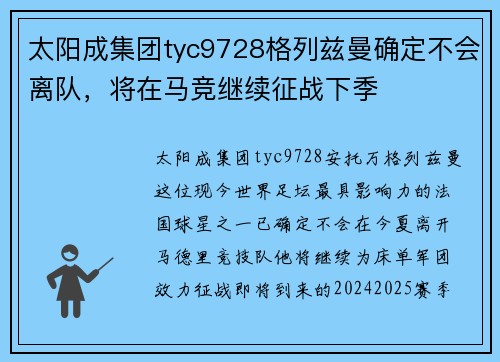 太阳成集团tyc9728格列兹曼确定不会离队，将在马竞继续征战下季

太阳成集团tyc9728安托万格列兹曼这位现今世界足坛最具影响力的法国球星之一已确定不会在今夏离开马德里竞技队他将继续为床单军团效力征战即将到来的20242025赛季